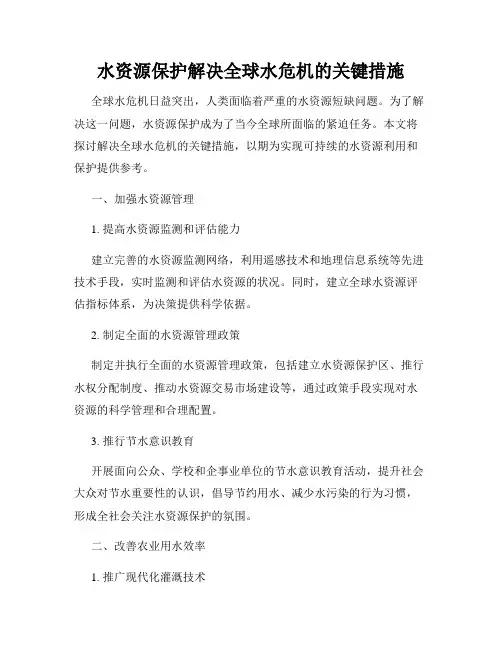 水资源保护解决全球水危机的关键措施

全球水危机日益突出，人类面临着严重的水资源短缺问题。为了解决这一问题，水资源保护成为了当今全球所面临的紧迫任务。本文将探讨解决全球水危机的关键措施，以期为实现可持续的水资源利用和保护提供参考。

一、加强水资源管理

1. 提高水资源监测和评估能力

建立完善的水资源监测网络，利用遥感技术和地理信息系统等先进技术手段，实时监测和评估水资源的状况。同时，建立全球水资源评估指标体系，为决策提供科学依据。

2. 制定全面的水资源管理政策

制定并执行全面的水资源管理政策，包括建立水资源保护区、推行水权分配制度、推动水资源交易市场建设等，通过政策手段实现对水资源的科学管理和合理配置。

3. 推行节水意识教育

开展面向公众、学校和企事业单位的节水意识教育活动，提升社会大众对节水重要性的认识，倡导节约用水、减少水污染的行为习惯，形成全社会关注水资源保护的氛围。

二、改善农业用水效率

1. 推广现代化灌溉技术